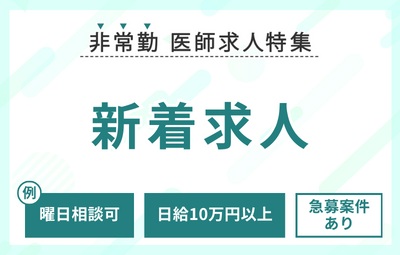 非常勤 医師求人特集

新着求人

例

曜日相談可

日給10万円以上

急募案件あり